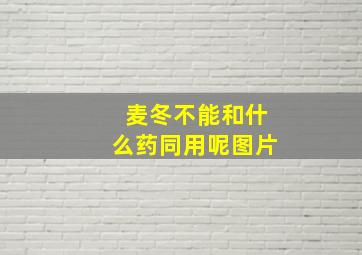 麦冬不能和什么药同用呢图片